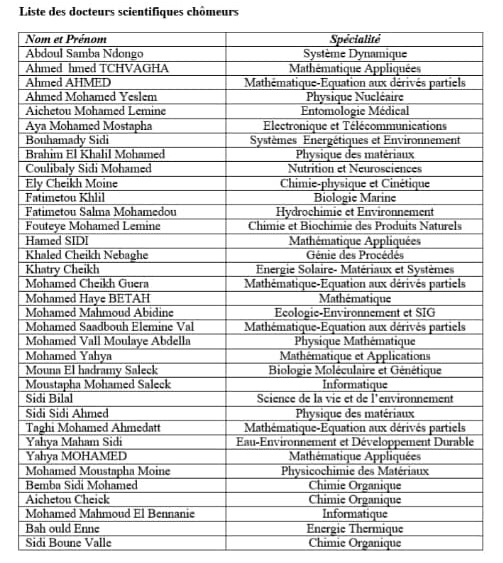 Liste des docteurs scientifiques chômeurs

| Nom et Prénom | Spécialité |
|---|---|
| Abdoul Samba Ndongo | Système Dynamique |
| Ahmed hmed TCHVAGHA | Mathématique Appliquées |
| Ahmed AHMED | Mathématique-Equation aux dérivés partiels |
| Ahmed Mohamed Yeslem | Physique Nucléaire |
| Aichetou Mohamed Lemine | Entomologie Médical |
| Aya Mohamed Mostapha | Electronique et Télécommunications |
| Bouhamady Sidi | Systèmes Energétiques et Environnement |
| Brahim El Khalil Mohamed | Physique des matériaux |
| Coulibaly Sidi Mohamed | Nutrition et Neurosciences |
| Ely Cheikh Moine | Chimie-physique et Cinétique |
| Fatimetou Khlil | Biologie Marine |
| Fatimetou Salma Mohamedou | Hydrochimie et Environnement |
| Fouteye Mohamed Lemine | Chimie et Biochimie des Produits Naturels |
| Hamed SIDI | Mathématique Appliquées |
| Khaled Cheikh Nebaghe | Génie des Procédés |
| Khatry Cheikh | Energie Solaire- Matériaux et Systèmes |
| Mohamed Cheikh Guera | Mathématique-Equation aux dérivés partiels |
| Mohamed Haye BETAH | Mathématique |
| Mohamed Mahmoud Abidine | Ecologie-Environnement et SIG |
| Mohamed Saadbouh Elemine Val | Mathématique-Equation aux dérivés partiels |
| Mohamed Vall Moulaye Abdella | Physique Mathématique |
| Mohamed Yahya | Mathématique et Applications |
| Mouna El hadramy Saleck | Biologie Moléculaire et Génétique |
| Moustapha Mohamed Saleck | Informatique |
| Sidi Bilal | Science de la vie et de l'environnement |
| Sidi Sidi Ahmed | Physique des matériaux |
| Taghi Mohamed Ahmedatt | Mathématique-Equation aux dérivés partiels |
| Yahya Maham Sidi | Eau-Environnement et Développement Durable |
| Yahya MOHAMED | Mathématique Appliquées |
| Mohamed Moustapha Moine | Physicochimie des Matériaux |
| Bemba Sidi Mohamed | Chimie Organique |
| Aichetou Cheick | Chimie Organique |
| Mohamed Mahmoud El Bennanie | Informatique |
| Bah ould Enne | Energie Thermique |
| Sidi Boune Valle | Chimie Organique |